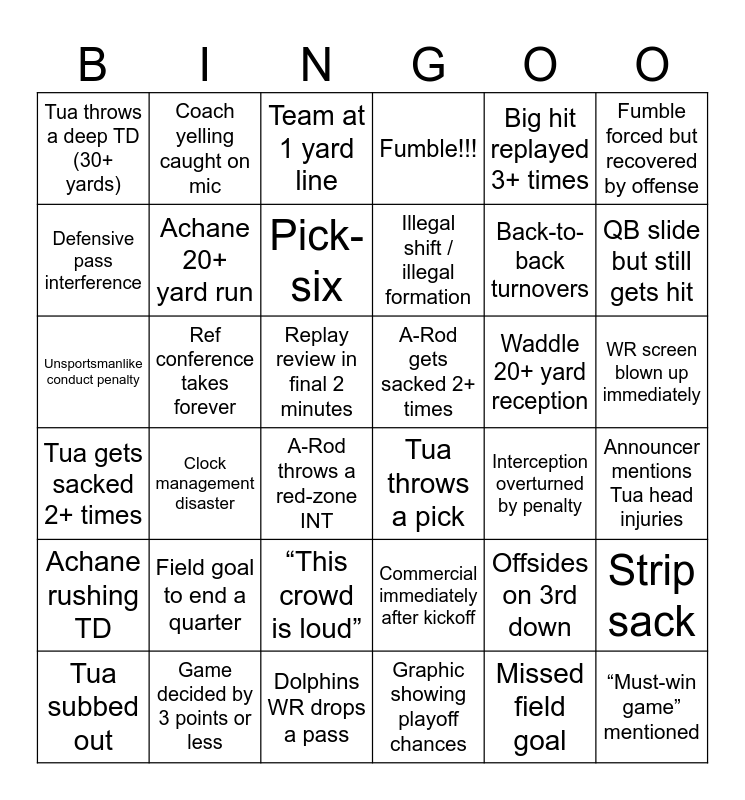 | B | I | N | G | O | O |
|---|---|---|---|---|---|
| Tua throws a deep TD (30+ yards) | Coach yelling caught on mic | Team at 1 yard line | Fumble!!! | Big hit replayed 3+ times | Fumble forced but recovered by offense |
| Defensive pass interference | Achane 20+ yard run | Pick-six | Illegal shift / illegal formation | Back-to-back turnovers | QB slide but still gets hit |
| Unsportsmanlike conduct penalty | Ref conference takes forever | Replay review in final 2 minutes | A-Rod gets sacked 2+ times | Waddle 20+ yard reception | WR screen blown up immediately |
| Tua gets sacked 2+ times | Clock management disaster | A-Rod throws a red-zone INT | Tua throws a pick | Interception overturned by penalty | Announcer mentions Tua head injuries |
| Achane rushing TD | Field goal to end a quarter | "This crowd is loud" | Commercial immediately after kickoff | Offsides on 3rd down | Strip sack |
| Tua subbed out | Game decided by 3 points or less | Dolphins WR drops a pass | Graphic showing playoff chances | Missed field goal | "Must-win game" mentioned |